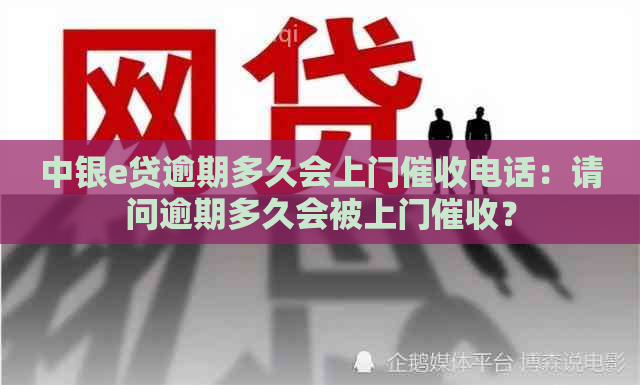 网贷

中银e贷逾期多久会上门催收电话：请问逾期多久会被上门催收？

企鹅媒体平台 博森说电影